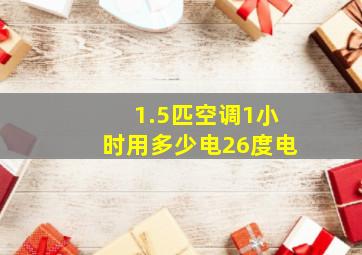 1.5匹空调1小时用多少电26度电